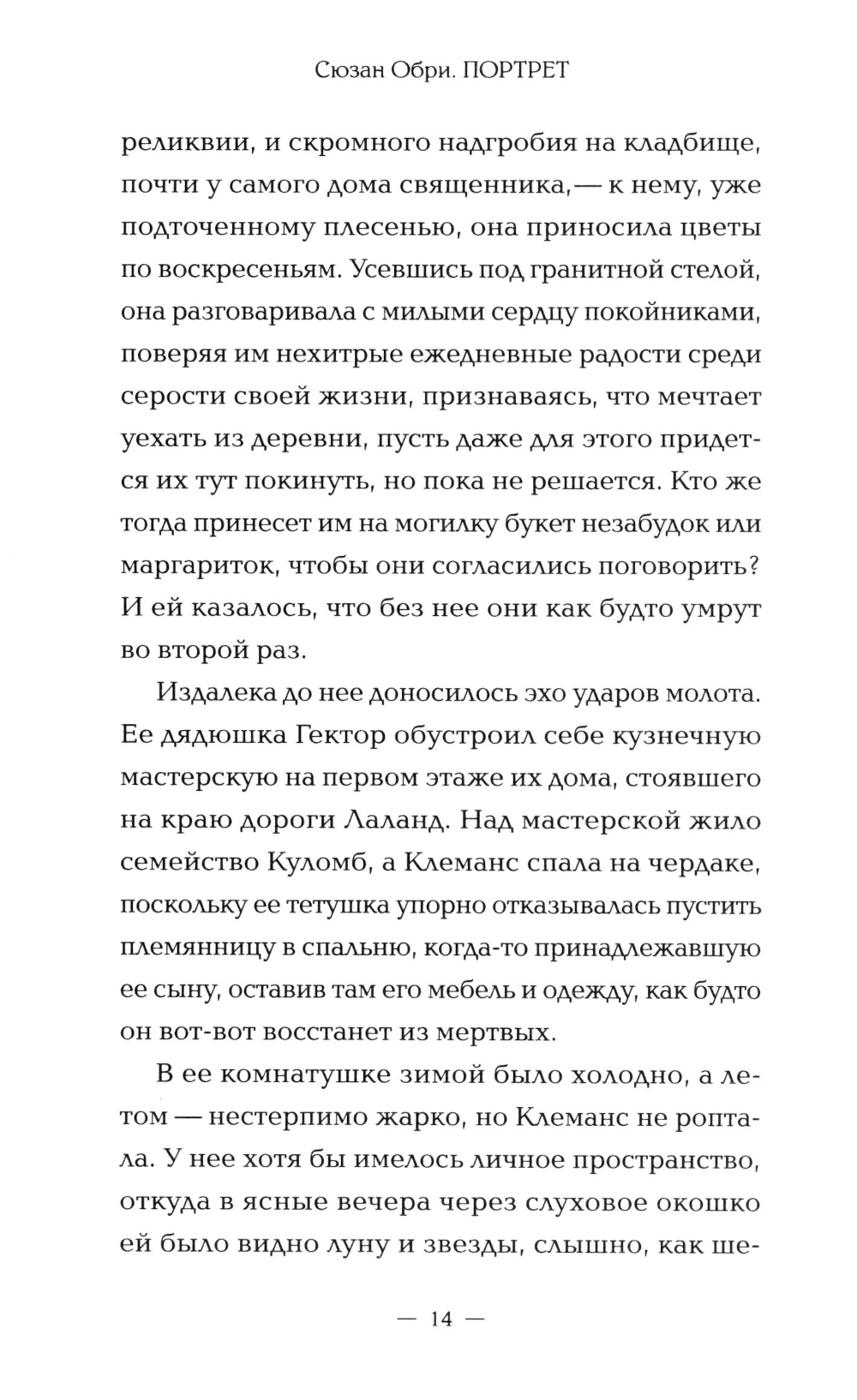 Сюзан Обри. ПОРТРЕТ

реликвии, и скромного надгробия на кладбище, почти у самого дома священника,— к нему, уже подточенному плесенью, она приносила цветы по воскресеньям. Усевшись под гранитной стелой, она разговаривала с милыми сердцу покойниками, поверяя им нехитрые ежедневные радости среди серости своей жизни, признаваясь, что мечтает уехать из деревни, пусть даже для этого придется их тут покинуть, но пока не решается. Кто же тогда принесет им на могилку букет незабудок или маргариток, чтобы они согласились поговорить? И ей казалось, что без нее они как будто умрут во второй раз.

Издалека до нее доносилось эхо ударов молота. Ее дядюшка Гектор обустроил себе кузнечную мастерскую на первом этаже их дома, стоявшего на краю дороги Лаланд. Над мастерской жило семейство Куломб, а Клеманс спала на чердаке, поскольку ее тетушка упорно отказывалась пустить племянницу в спальню, когда-то принадлежавшую ее сыну, оставив там его мебель и одежду, как будто он вот-вот восстанет из мертвых.

В ее комнатушке зимой было холодно, а летом — нестерпимо жарко, но Клеманс не роптала. У нее хотя бы имелось личное пространство, откуда в ясные вечера через слуховое окошко ей было видно луну и звезды, слышно, как ше-

— 14 —